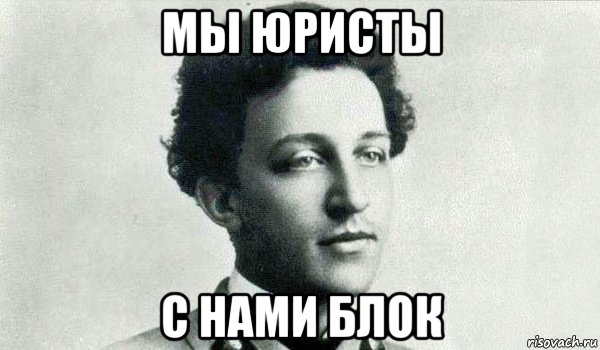 МЫ ЮРИСТЫ

С НАМИ БЛОК

risovach.ru